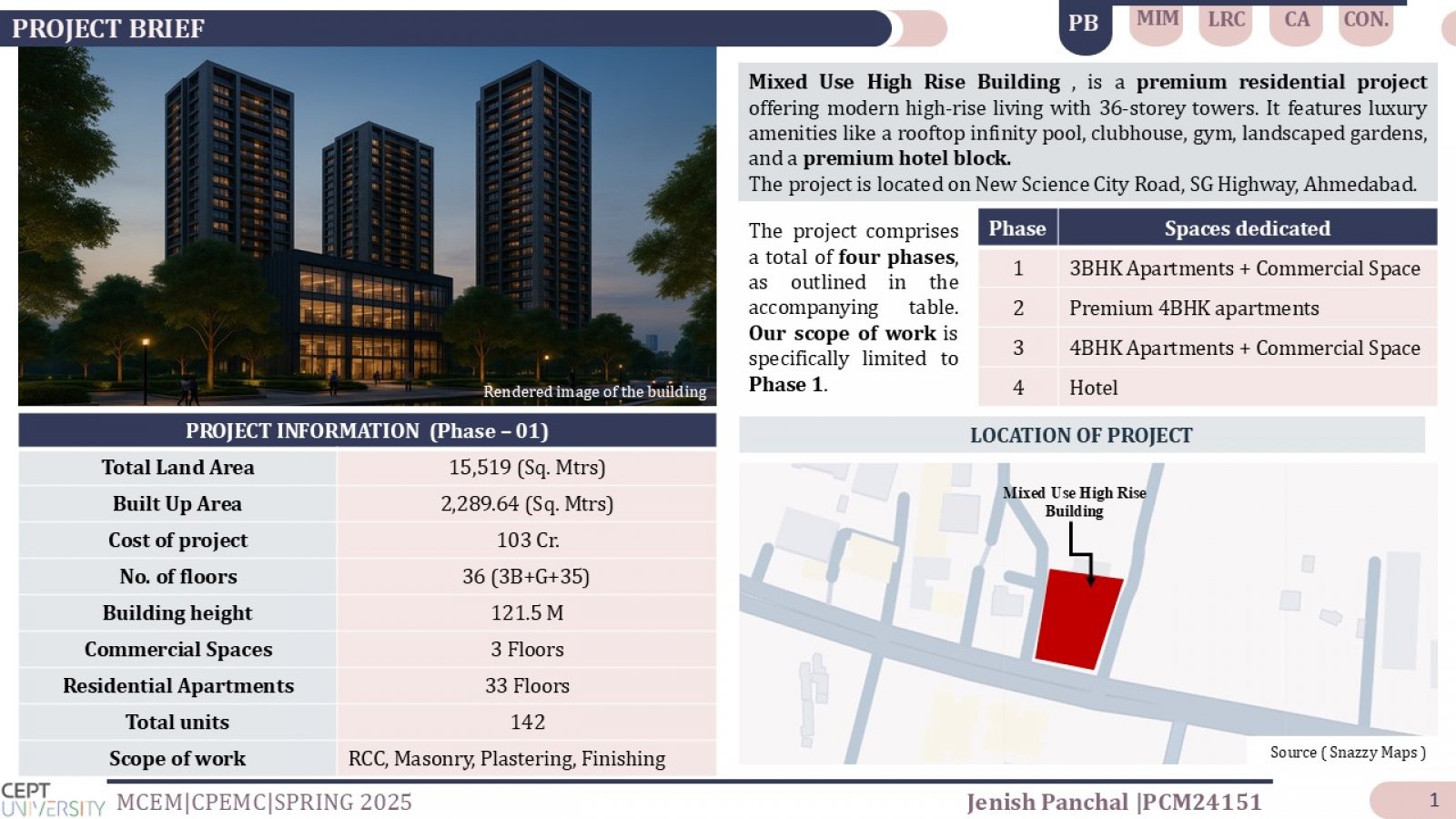 PROJECT BRIEF

PB MIM LRC CA CON.

Rendered image of the building

Mixed Use High Rise Building , is a premium residential project offering modern high-rise living with 36-storey towers. It features luxury amenities like a rooftop infinity pool, clubhouse, gym, landscaped gardens, and a premium hotel block.
The project is located on New Science City Road, SG Highway, Ahmedabad.

The project comprises a total of four phases, as outlined in the accompanying table. Our scope of work is specifically limited to Phase 1.

| Phase | Spaces dedicated |
|---|---|
| 1 | 3BHK Apartments + Commercial Space |
| 2 | Premium 4BHK apartments |
| 3 | 4BHK Apartments + Commercial Space |
| 4 | Hotel |

PROJECT INFORMATION (Phase – 01)

| Total Land Area | 15,519 (Sq. Mtrs) |
|---|---|
| Built Up Area | 2,289.64 (Sq. Mtrs) |
| Cost of project | 103 Cr. |
| No. of floors | 36 (3B+G+35) |
| Building height | 121.5 M |
| Commercial Spaces | 3 Floors |
| Residential Apartments | 33 Floors |
| Total units | 142 |
| Scope of work | RCC, Masonry, Plastering, Finishing |

LOCATION OF PROJECT

Mixed Use High Rise Building

Source ( Snazzy Maps )

CEPT UNIVERSITY MCEM|CPEMC|SPRING 2025

Jenish Panchal |PCM24151

1